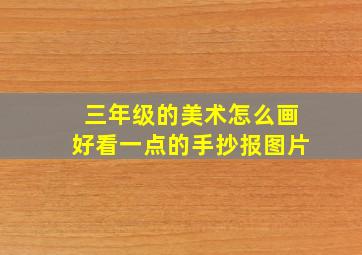 三年级的美术怎么画
好看一点的手抄报图片